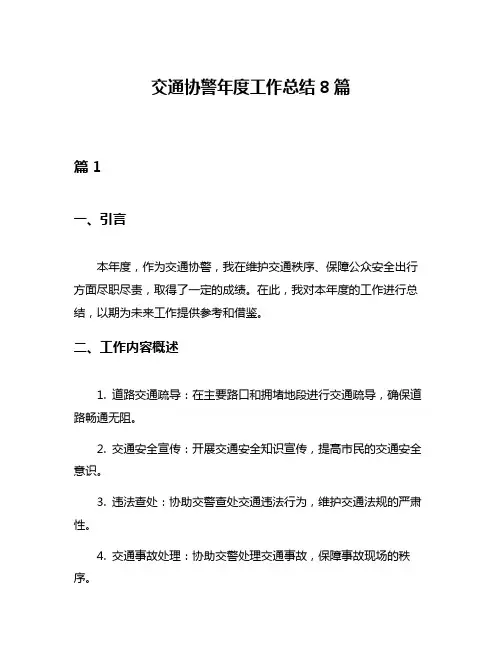 交通协警年度工作总结 8 篇

篇 1

一、引言

本年度，作为交通协警，我在维护交通秩序、保障公众安全出行方面尽职尽责，取得了一定的成绩。在此，我对本年度的工作进行总结，以期为未来工作提供参考和借鉴。

二、工作内容概述

1. 道路交通疏导：在主要路口和拥堵地段进行交通疏导，确保道路畅通无阻。

2. 交通安全宣传：开展交通安全知识宣传，提高市民的交通安全意识。

3. 违法查处：协助交警查处交通违法行为，维护交通法规的严肃性。

4. 交通事故处理：协助交警处理交通事故，保障事故现场的秩序。